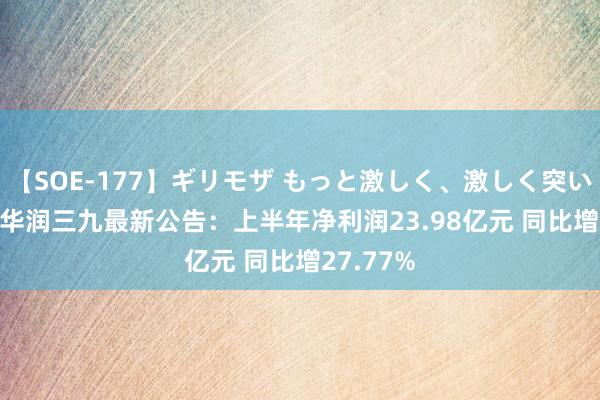 【SOE-177】ギリモザ もっと激しく、激しく突い
华润三九最新公告：上半年净利润23.98亿元 同比增
亿元 同比增27.77%